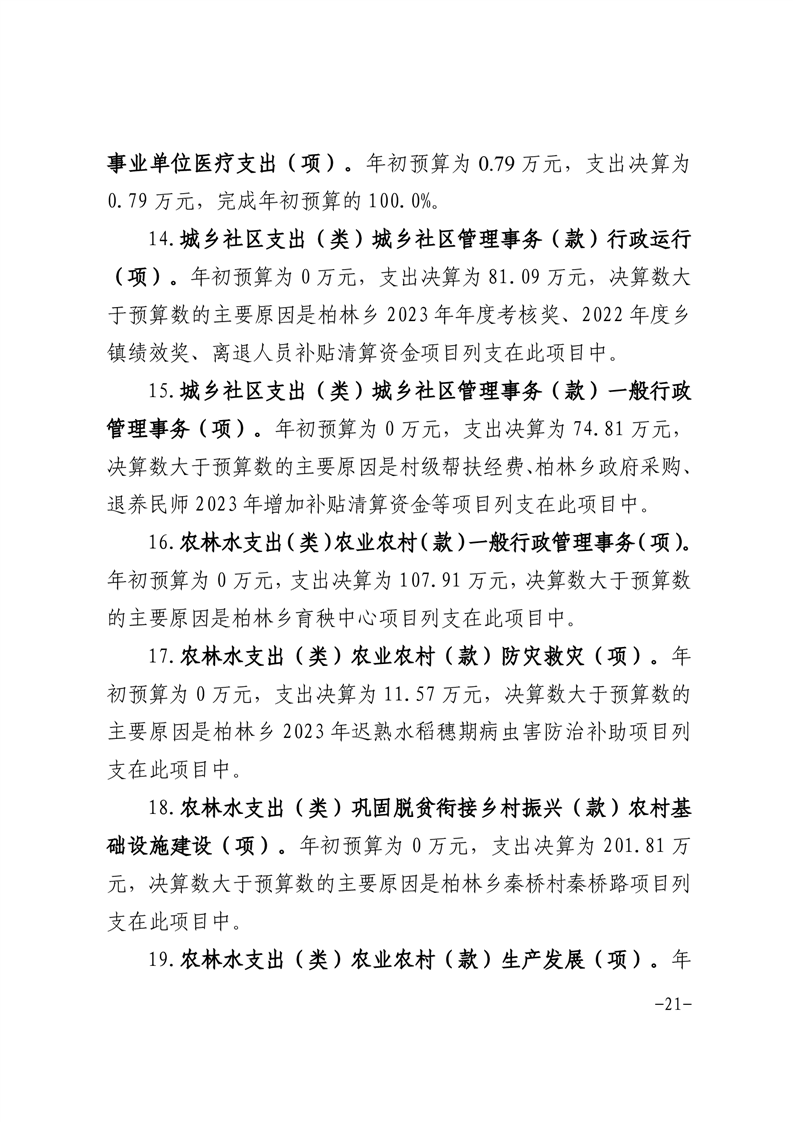 事业单位医疗支出（项）。年初预算为 0.79 万元，支出决算为 0.79 万元，完成年初预算的 100.0%。

14.城乡社区支出（类）城乡社区管理事务（款）行政运行（项）。年初预算为 0 万元，支出决算为 81.09 万元，决算数大于预算数的主要原因是柏林乡 2023 年年度考核奖、2022 年度乡镇绩效奖、离退人员补贴清算资金项目列支在此项目中。

15.城乡社区支出（类）城乡社区管理事务（款）一般行政管理事务（项）。年初预算为 0 万元，支出决算为 74.81 万元，决算数大于预算数的主要原因是村级帮扶经费、柏林乡政府采购、退养民师 2023 年增加补贴清算资金等项目列支在此项目中。

16.农林水支出（类）农业农村（款）一般行政管理事务（项）。年初预算为 0 万元，支出决算为 107.91 万元，决算数大于预算数的主要原因是柏林乡育秧中心项目列支在此项目中。

17.农林水支出（类）农业农村（款）防灾救灾（项）。年初预算为 0 万元，支出决算为 11.57 万元，决算数大于预算数的主要原因是柏林乡 2023 年迟熟水稻穗期病虫害防治补助项目列支在此项目中。

18.农林水支出（类）巩固脱贫衔接乡村振兴（款）农村基础设施建设（项）。年初预算为 0 万元，支出决算为 201.81 万元，决算数大于预算数的主要原因是柏林乡秦桥村秦桥路项目列支在此项目中。

19.农林水支出（类）农业农村（款）生产发展（项）。年

-21-